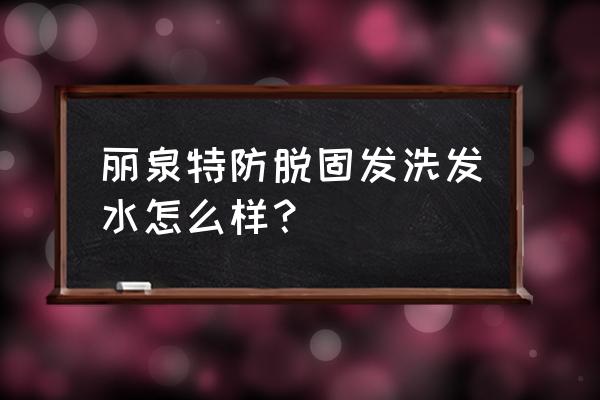 丽泉特防脱固发洗发水怎么样？